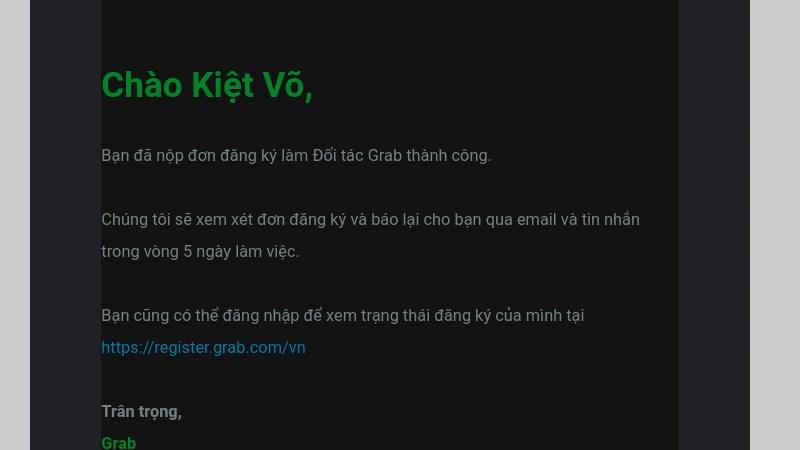 Chào Kiệt Võ,

Bạn đã nộp đơn đăng ký làm Đối tác Grab thành công.

Chúng tôi sẽ xem xét đơn đăng ký và báo lại cho bạn qua email và tin nhắn trong vòng 5 ngày làm việc.

Bạn cũng có thể đăng nhập để xem trạng thái đăng ký của mình tại https://register.grab.com/vn

Trân trọng,
Grab